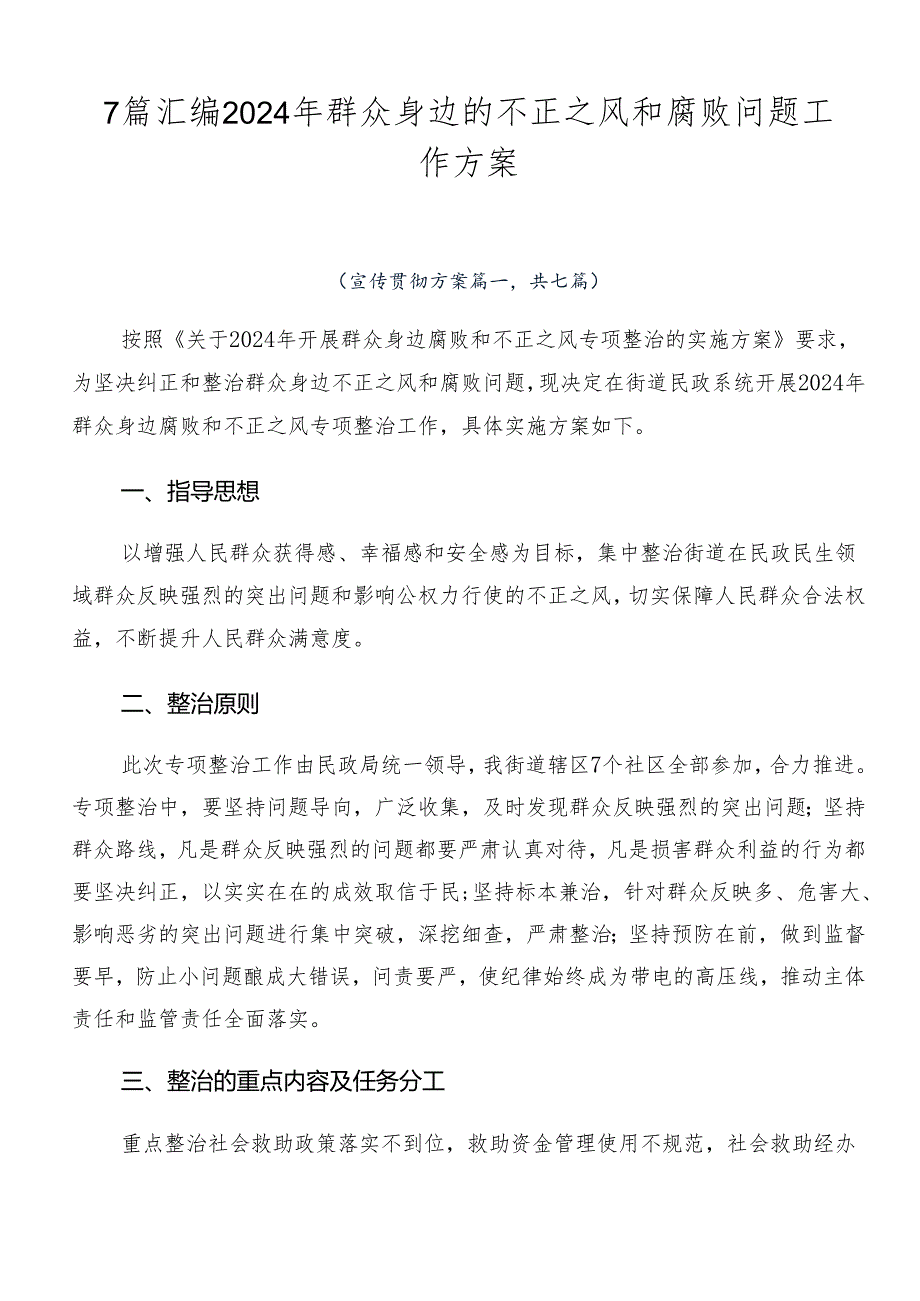 7篇汇编2024年群众身边的不正之风和腐败问题工作方案

（宣传贯彻方案篇一，共七篇）

按照《关于2024年开展群众身边腐败和不正之风专项整治的实施方案》要求，为坚决纠正和整治群众身边不正之风和腐败问题，现决定在街道民政系统开展2024年群众身边腐败和不正之风专项整治工作，具体实施方案如下。

一、指导思想

以增强人民群众获得感、幸福感和安全感为目标，集中整治街道在民政民生领域群众反映强烈的突出问题和影响公权力行使的不正之风，切实保障人民群众合法权益，不断提升人民群众满意度。

二、整治原则

此次专项整治工作由民政局统一领导，我街道辖区7个社区全部参加，合力推进。专项整治中，要坚持问题导向，广泛收集，及时发现群众反映强烈的突出问题；坚持群众路线，凡是群众反映强烈的问题都要严肃认真对待，凡是损害群众利益的行为都要坚决纠正，以实实在在的成效取信于民；坚持标本兼治，针对群众反映多、危害大、影响恶劣的突出问题进行集中突破，深挖细查，严肃整治；坚持预防在前，做到监督要早，防止小问题酿成大错误，问责要严，使纪律始终成为带电的高压线，推动主体责任和监管责任全面落实。

三、整治的重点内容及任务分工

重点整治社会救助政策落实不到位，救助资金管理使用不规范，社会救助经办